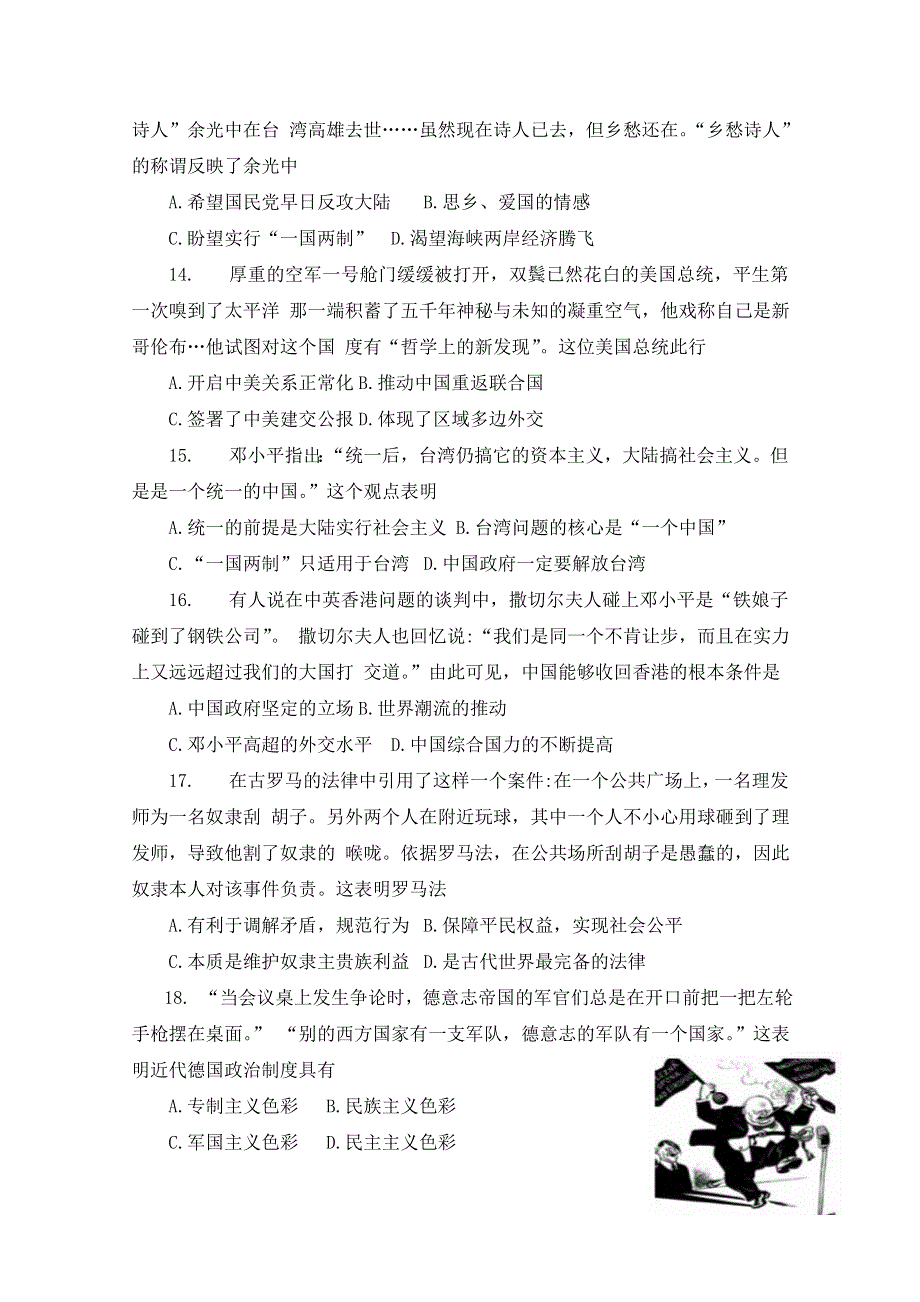 诗人”余光中在台 湾高雄去世……虽然现在诗人已去，但乡愁还在。“乡愁诗人”的称谓反映了余光中

A.希望国民党早日反攻大陆　B.思乡、爱国的情感

C.盼望实行“一国两制”　D.渴望海峡两岸经济腾飞

14.　厚重的空军一号舱门缓缓被打开，双鬓已然花白的美国总统，平生第一次嗅到了太平洋 那一端积蓄了五千年神秘与未知的凝重空气，他戏称自己是新哥伦布…他试图对这个国 度有“哲学上的新发现”。这位美国总统此行

A.开启中美关系正常化 B.推动中国重返联合国

C.签署了中美建交公报 D.体现了区域多边外交

15.　邓小平指出:“统一后，台湾仍搞它的资本主义，大陆搞社会主义。但是是一个统一的中国。”这个观点表明

A.统一的前提是大陆实行社会主义 B.台湾问题的核心是“一个中国”

C.“一国两制”只适用于台湾　D.中国政府一定要解放台湾

16.　有人说在中英香港问题的谈判中，撒切尔夫人碰上邓小平是“铁娘子碰到了钢铁公司”。 撒切尔夫人也回忆说:“我们是同一个不肯让步，而且在实力上又远远超过我们的大国打 交道。”由此可见，中国能够收回香港的根本条件是

A.中国政府坚定的立场 B.世界潮流的推动

C.邓小平高超的外交水平　D.中国综合国力的不断提高

17.　在古罗马的法律中引用了这样一个案件:在一个公共广场上，一名理发师为一名奴隶刮 胡子。另外两个人在附近玩球，其中一个人不小心用球砸到了理发师，导致他割了奴隶的 喉咙。依据罗马法，在公共场所刮胡子是愚蠢的，因此奴隶本人对该事件负责。这表明罗马法

A.有利于调解矛盾，规范行为　B.保障平民权益，实现社会公平

C.本质是维护奴隶主贵族利益　D.是古代世界最完备的法律

18.　“当会议桌上发生争论时，德意志帝国的军官们总是在开口前把一把左轮手枪摆在桌面。”　“别的西方国家有一支军队，德意志的军队有一个国家。”这表明近代德国政治制度具有

A.专制主义色彩　B.民族主义色彩

C.军国主义色彩　D.民主主义色彩